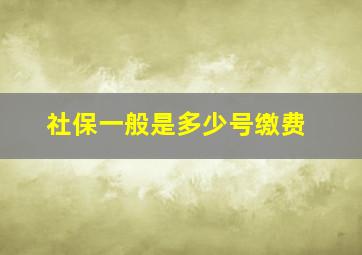 社保一般是多少号缴费